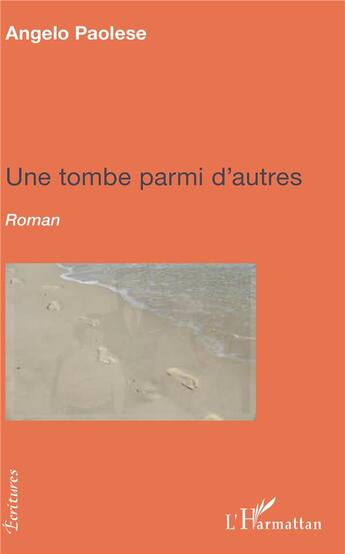 Angelo Paolese

Une tombe parmi d'autres

Roman

Écritures

L'Harmattan